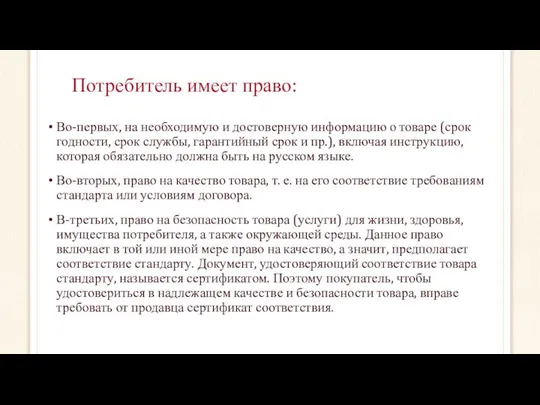 Потребитель имеет право:

• Во-первых, на необходимую и достоверную информацию о товаре (срок годности, срок службы, гарантийный срок и пр.), включая инструкцию, которая обязательно должна быть на русском языке.

• Во-вторых, право на качество товара, т. е. на его соответствие требованиям стандарта или условиям договора.

• В-третьих, право на безопасность товара (услуги) для жизни, здоровья, имущества потребителя, а также окружающей среды. Данное право включает в той или иной мере право на качество, а значит, предполагает соответствие стандарту. Документ, удостоверяющий соответствие товара стандарту, называется сертификатом. Поэтому покупатель, чтобы удостовериться в надлежащем качестве и безопасности товара, вправе требовать от продавца сертификат соответствия.